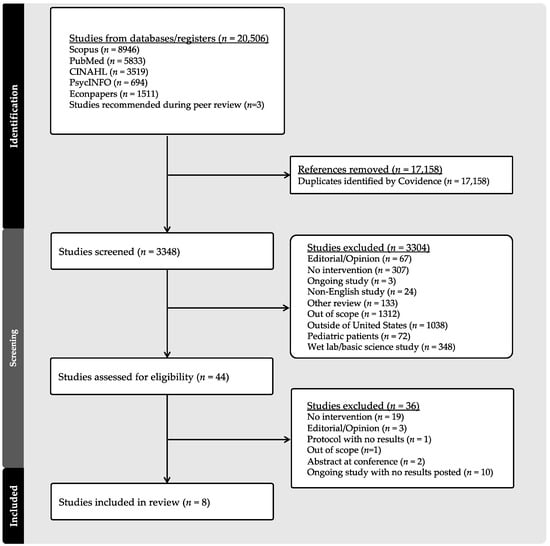 Identification

Studies from databases/registers ($n$ = 20,506)
Scopus ($n$ = 8946)
PubMed ($n$ = 5833)
CINAHL ($n$ = 3519)
PsycINFO ($n$ = 694)
Econpapers ($n$ = 1511)
Studies recommended during peer review ($n$=3)

References removed ($n$ = 17,158)
Duplicates identified by Covidence ($n$ = 17,158)

Screening

Studies screened ($n$ = 3348)

Studies excluded ($n$ = 3304)
Editorial/Opinion ($n$ = 67)
No intervention ($n$ = 307)
Ongoing study ($n$ = 3)
Non-English study ($n$ = 24)
Other review ($n$ = 133)
Out of scope ($n$ = 1312)
Outside of United States ($n$ = 1038)
Pediatric patients ($n$ = 72)
Wet lab/basic science study ($n$ = 348)

Studies assessed for eligibility ($n$ = 44)

Studies excluded ($n$ = 36)
No intervention ($n$ = 19)
Editorial/Opinion ($n$ = 3)
Protocol with no results ($n$ = 1)
Out of scope ($n$=1)
Abstract at conference ($n$ = 2)
Ongoing study with no results posted ($n$ = 10)

Included

Studies included in review ($n$ = 8)